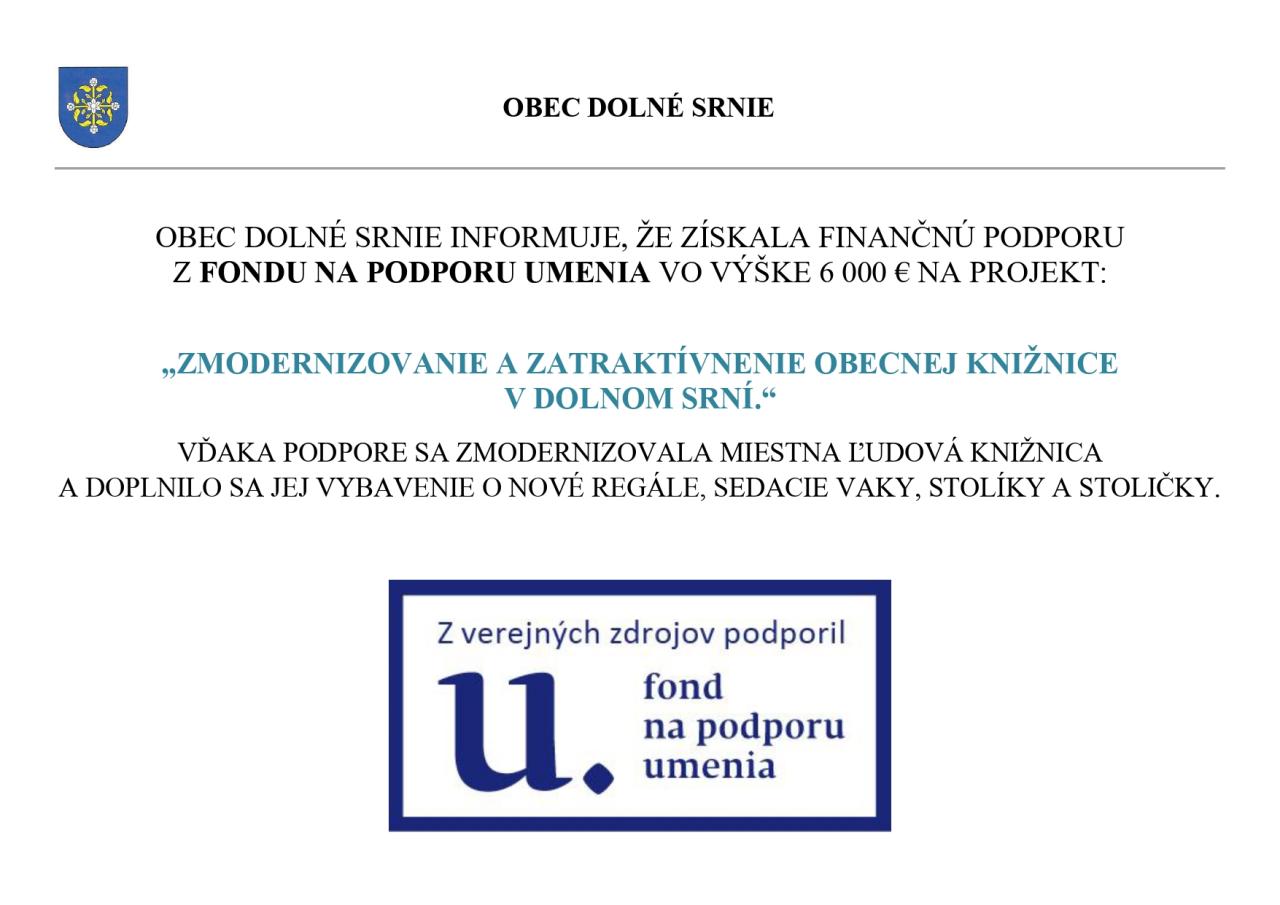 OBEC DOLNÉ SRNIE

OBEC DOLNÉ SRNIE INFORMUJE, ŽE ZÍSKALA FINANČNÚ PODPORU Z FONDU NA PODPORU UMENIA VO VÝŠKE 6 000 € NA PROJEKT:

„ZMODERNIZOVANIE A ZATRAKTÍVNENIE OBECNEJ KNIŽNICE V DOLNOM SRNÍ.“

VĎAKA PODPORE SA ZMODERNIZOVALA MIESTNA ĽUDOVÁ KNIŽNICA A DOPLNILO SA JEJ VYBAVENIE O NOVÉ REGÁLE, SEDACIE VAKY, STOLÍKY A STOLIČKY.

Z verejných zdrojov podporil

u.

fond na podporu umenia